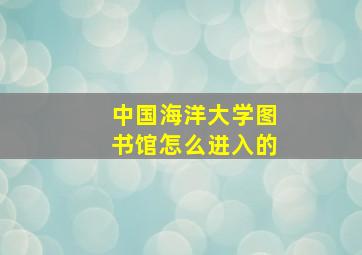 中国海洋大学图书馆怎么进入的